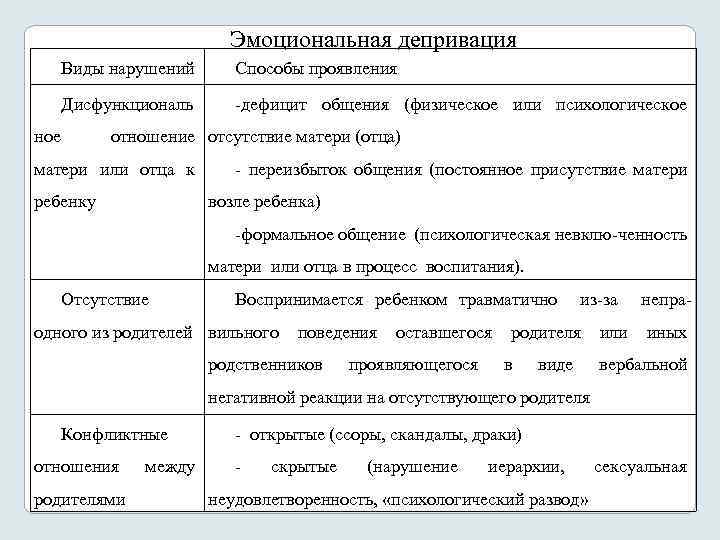 Эмоциональная депривация

| Виды нарушений | Способы проявления |
|---|---|
| Дисфункциональное отношение матери или отца к ребенку | -дефицит общения (физическое или психологическое отсутствие матери (отца) - переизбыток общения (постоянное присутствие матери возле ребенка) -формальное общение (психологическая невклю-ченность матери или отца в процесс воспитания). |
| Отсутствие одного из родителей | Воспринимается ребенком травматично из-за неправильного поведения оставшегося родителя или иных родственников проявляющегося в виде вербальной негативной реакции на отсутствующего родителя |
| Конфликтные отношения между родителями | - открытые (ссоры, скандалы, драки) - скрытые (нарушение иерархии, сексуальная неудовлетворенность, «психологический развод» |